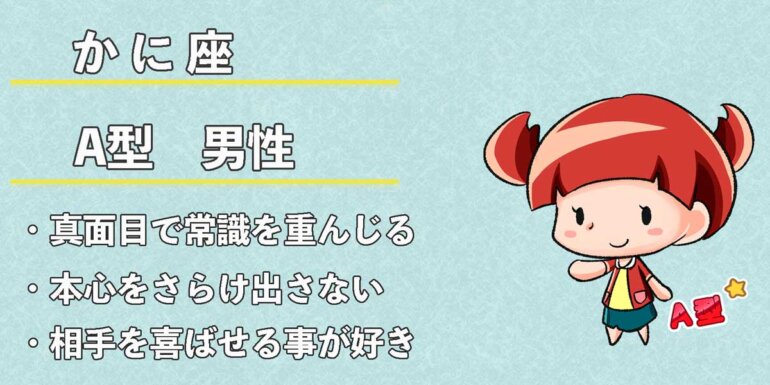 かに座

A型　男性

・真面目で常識を重んじる

・本心をさらけ出さない

・相手を喜ばせる事が好き

A型